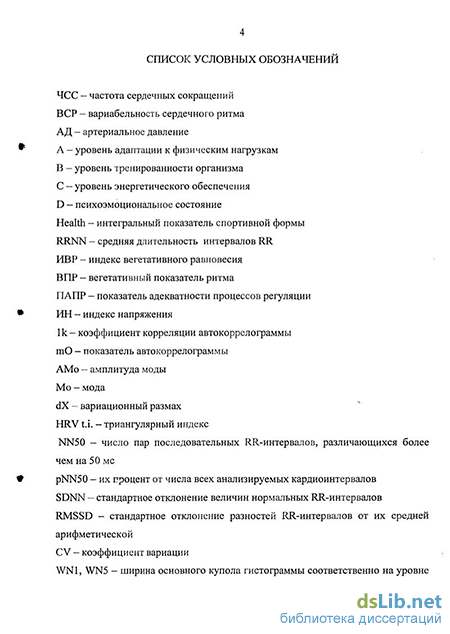 4

СПИСОК УСЛОВНЫХ ОБОЗНАЧЕНИЙ

ЧСС – частота сердечных сокращений

ВСР – вариабельность сердечного ритма

АД – артериальное давление

А – уровень адаптации к физическим нагрузкам

В – уровень тренированности организма

С – уровень энергетического обеспечения

D – психоэмоциональное состояние

Health – интегральный показатель спортивной формы

RRNN – средняя длительность интервалов RR

ИВР – индекс вегетативного равновесия

ВПР – вегетативный показатель ритма

ПАПР – показатель адекватности процессов регуляции

ИН – индекс напряжения

1k – коэффициент корреляции автокоррелограммы

mO – показатель автокоррелограммы

АМо – амплитуда моды

Мо – мода

dX – вариационный размах

HRV t.i. – триангулярный индекс

NN50 – число пар последовательных RR-интервалов, различающихся более чем на 50 мс

pNN50 – их процент от числа всех анализируемых кардиоинтервалов

SDNN – стандартное отклонение величин нормальных RR-интервалов

RMSSD – стандартное отклонение разностей RR-интервалов от их средней арифметической

CV – коэффициент вариации

WN1, WN5 – ширина основного купола гистограммы соответственно на уровне

dsLib.net
библиотека диссертаций